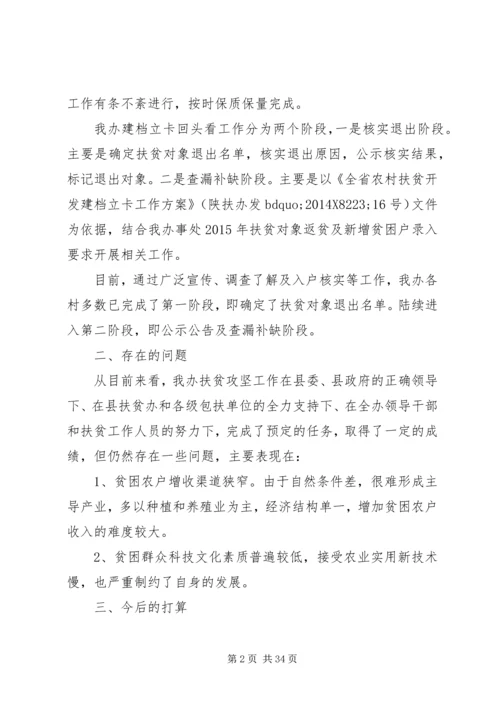 工作有条不紊进行，按时保质保量完成。

我办建档立卡回头看工作分为两个阶段，一是核实退出阶段。主要是确定扶贫对象退出名单，核实退出原因，公示核实结果，标记退出对象。二是查漏补缺阶段。主要是以《全省农村扶贫开发建档立卡工作方案》（陕扶办发 bdquo;2014X8223;16 号）文件为依据，结合我办事处 2015 年扶贫对象返贫及新增贫困户录入要求开展相关工作。

目前，通过广泛宣传、调查了解及入户核实等工作，我办各村多数已完成了第一阶段，即确定了扶贫对象退出名单。陆续进入第二阶段，即公示公告及查漏补缺阶段。

二、存在的问题

从目前来看，我办扶贫攻坚工作在县委、县政府的正确领导下、在县扶贫办和各级包扶单位的全力支持下、在全办领导干部和扶贫工作人员的努力下，完成了预定的任务，取得了一定的成绩，但仍然存在一些问题，主要表现在：

1、贫困农户增收渠道狭窄。由于自然条件差，很难形成主导产业，多以种植和养殖业为主，经济结构单一，增加贫困农户收入的难度较大。

2、贫困群众科技文化素质普遍较低，接受农业实用新技术慢，也严重制约了自身的发展。

三、今后的打算

第 2 页 共 34 页